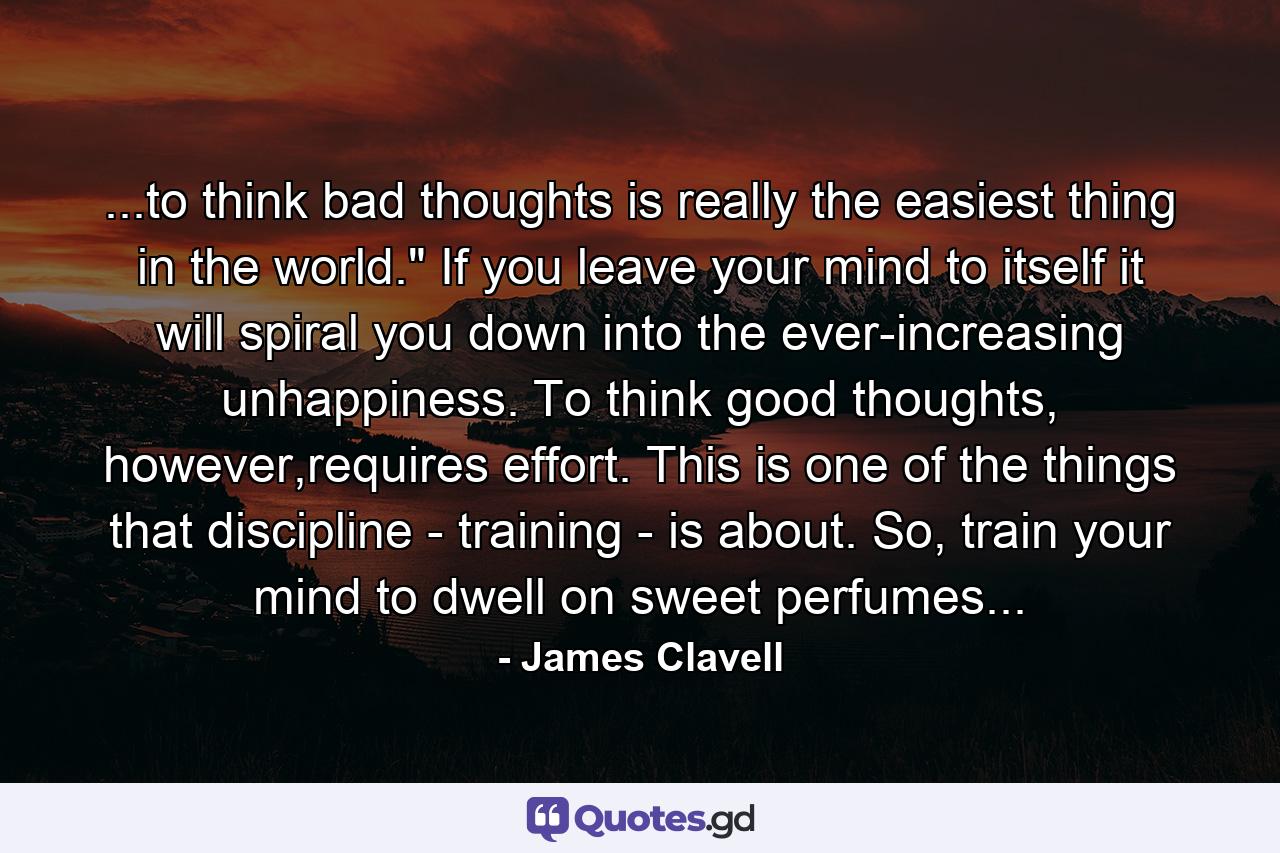 ...to think bad thoughts is really the easiest thing in the world." If you leave your mind to itself it will spiral you down into the ever-increasing unhappiness. To think good thoughts, however,requires effort. This is one of the things that discipline - training - is about. So, train your mind to dwell on sweet perfumes...

- James Clavell

Quotes.gd